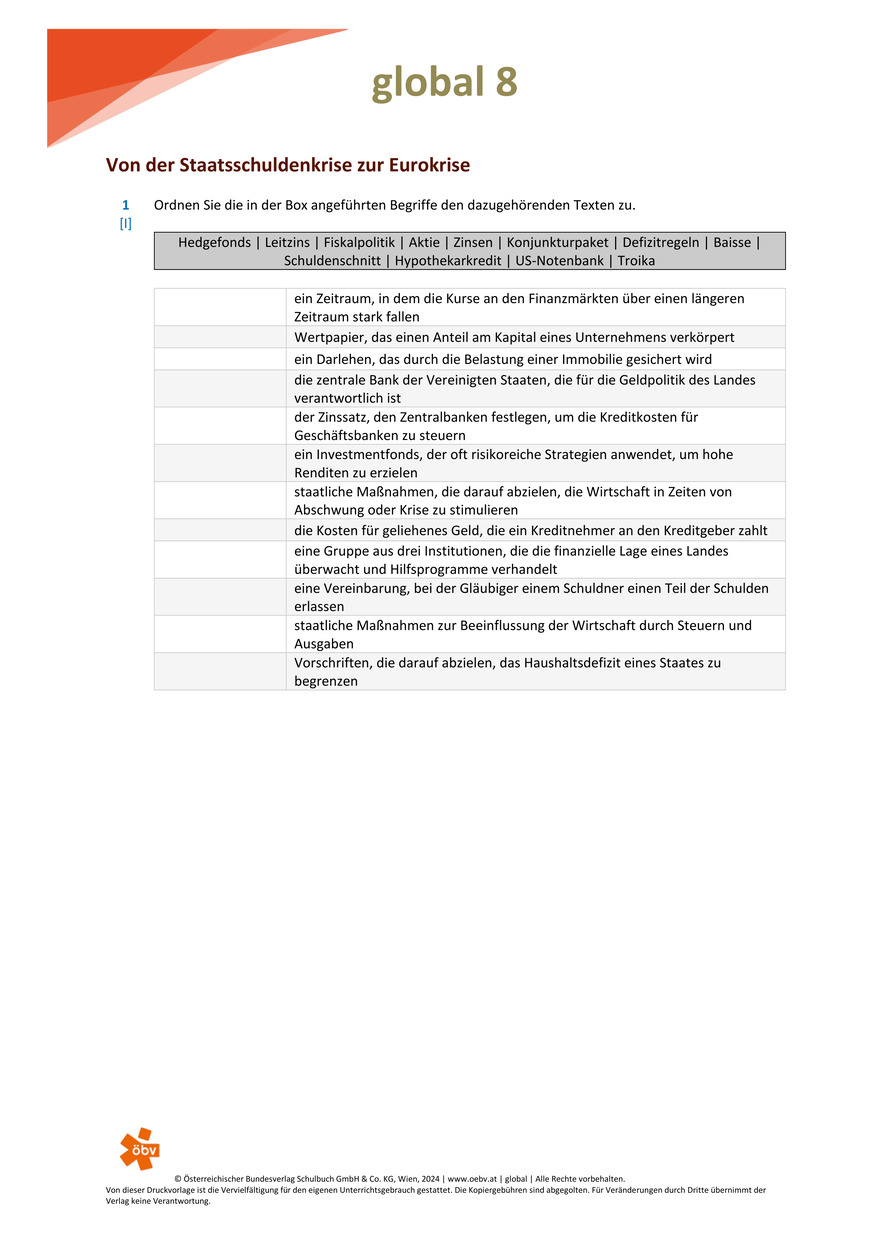 global 8

Von der Staatsschuldenkrise zur Eurokrise

1
[I]
Ordnen Sie die in der Box angeführten Begriffe den dazugehörenden Texten zu.

Hedgefonds | Leitzins | Fiskalpolitik | Aktie | Zinsen | Konjunkturpaket | Defizitregeln | Baisse | Schuldenschnitt | Hypothekarkredit | US-Notenbank | Troika

| | ein Zeitraum, in dem die Kurse an den Finanzmärkten über einen längeren Zeitraum stark fallen |
|---|---|
| | Wertpapier, das einen Anteil am Kapital eines Unternehmens verkörpert |
| | ein Darlehen, das durch die Belastung einer Immobilie gesichert wird |
| | die zentrale Bank der Vereinigten Staaten, die für die Geldpolitik des Landes verantwortlich ist |
| | der Zinssatz, den Zentralbanken festlegen, um die Kreditkosten für Geschäftsbanken zu steuern |
| | ein Investmentfonds, der oft risikoreiche Strategien anwendet, um hohe Renditen zu erzielen |
| | staatliche Maßnahmen, die darauf abzielen, die Wirtschaft in Zeiten von Abschwung oder Krise zu stimulieren |
| | die Kosten für geliehenes Geld, die ein Kreditnehmer an den Kreditgeber zahlt |
| | eine Gruppe aus drei Institutionen, die die finanzielle Lage eines Landes überwacht und Hilfsprogramme verhandelt |
| | eine Vereinbarung, bei der Gläubiger einem Schuldner einen Teil der Schulden erlassen |
| | staatliche Maßnahmen zur Beeinflussung der Wirtschaft durch Steuern und Ausgaben |
| | Vorschriften, die darauf abzielen, das Haushaltsdefizit eines Staates zu begrenzen |

öbv

© Österreichischer Bundesverlag Schulbuch GmbH & Co. KG, Wien, 2024 | www.oebv.at | global | Alle Rechte vorbehalten.
Von dieser Druckvorlage ist die Vervielfältigung für den eigenen Unterrichtsgebrauch gestattet. Die Kopiergebühren sind abgegolten. Für Veränderungen durch Dritte übernimmt der Verlag keine Verantwortung.